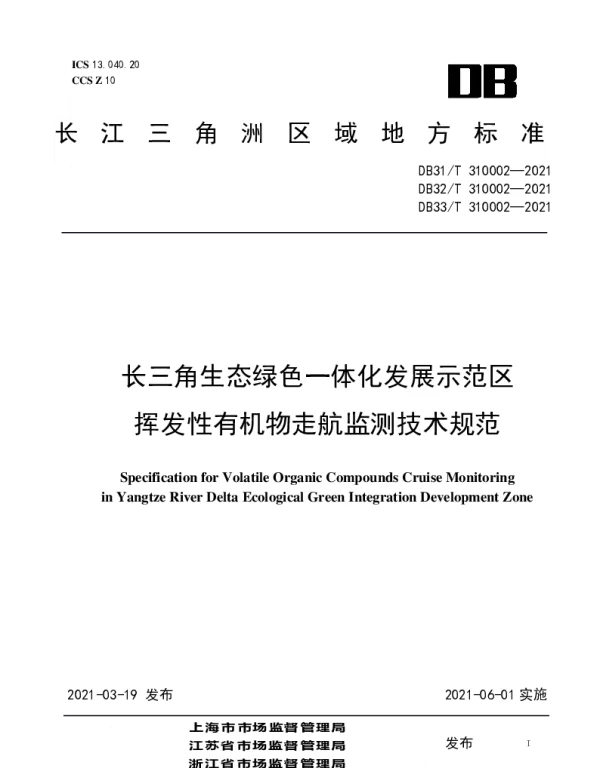 ICS 13.040.20
CCS Z 10

DB

长江三角洲区域地方标准

DB31/T 310002—2021
DB32/T 310002—2021
DB33/T 310002—2021

长三角生态绿色一体化发展示范区
挥发性有机物走航监测技术规范

Specification for Volatile Organic Compounds Cruise Monitoring in Yangtze River Delta Ecological Green Integration Development Zone

2021-03-19 发布

2021-06-01 实施

上海市市场监督管理局
江苏省市场监督管理局
浙江省市场监督管理局

发布

I